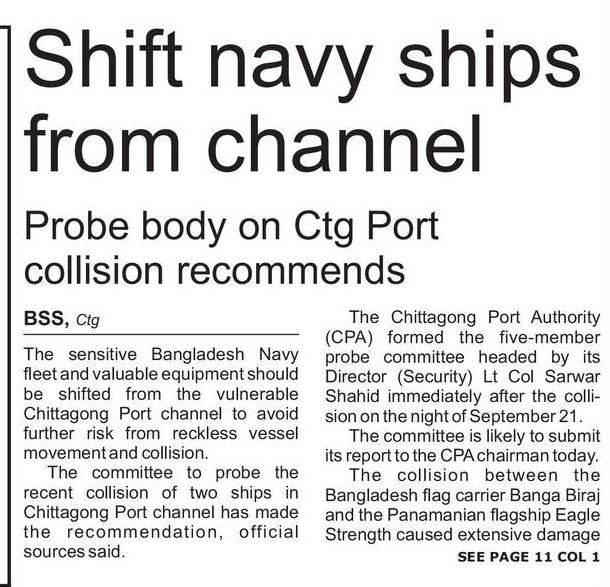 Shift navy ships from channel

Probe body on Ctg Port collision recommends

BSS, Ctg

The sensitive Bangladesh Navy fleet and valuable equipment should be shifted from the vulnerable Chittagong Port channel to avoid further risk from reckless vessel movement and collision.

The committee to probe the recent collision of two ships in Chittagong Port channel has made the recommendation, official sources said.

The Chittagong Port Authority (CPA) formed the five-member probe committee headed by its Director (Security) Lt Col Sarwar Shahid immediately after the collision on the night of September 21.

The committee is likely to submit its report to the CPA chairman today.

The collision between the Bangladesh flag carrier Banga Biraj and the Panamanian flagship Eagle Strength caused extensive damage

SEE PAGE 11 COL 1